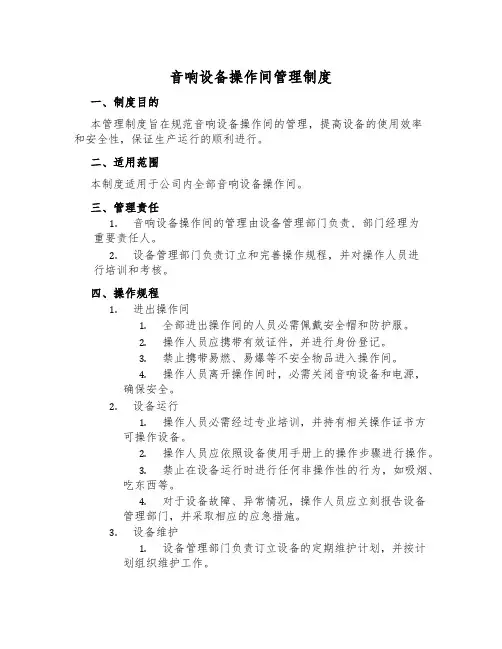 音响设备操作间管理制度

一、制度目的

本管理制度旨在规范音响设备操作间的管理，提高设备的使用效率和安全性，保证生产运行的顺利进行。

二、适用范围

本制度适用于公司内全部音响设备操作间。

三、管理责任

1. 音响设备操作间的管理由设备管理部门负责，部门经理为重要责任人。

2. 设备管理部门负责订立和完善操作规程，并对操作人员进行培训和考核。

四、操作规程

1. 进出操作间

1. 全部进出操作间的人员必需佩戴安全帽和防护服。

2. 操作人员应携带有效证件，并进行身份登记。

3. 禁止携带易燃、易爆等不安全物品进入操作间。

4. 操作人员离开操作间时，必需关闭音响设备和电源，确保安全。

2. 设备运行

1. 操作人员必需经过专业培训，并持有相关操作证书方可操作设备。

2. 操作人员应依照设备使用手册上的操作步骤进行操作。

3. 禁止在设备运行时进行任何非操作性的行为，如吸烟、吃东西等。

4. 对于设备故障、异常情况，操作人员应立刻报告设备管理部门，并采取相应的应急措施。

3. 设备维护

1. 设备管理部门负责订立设备的定期维护计划，并按计划组织维护工作。